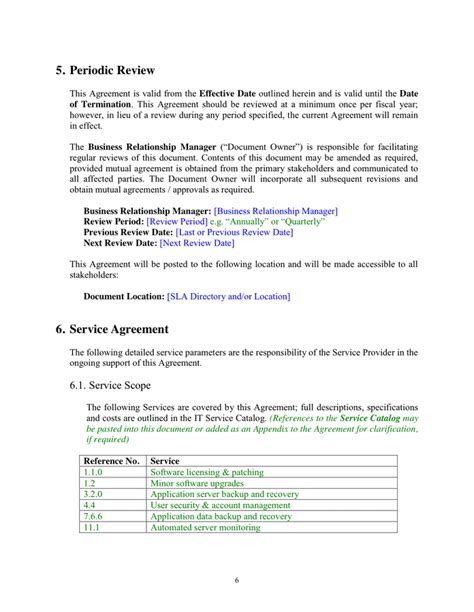 5. Periodic Review

This Agreement is valid from the Effective Date outlined herein and is valid until the Date of Termination. This Agreement should be reviewed at a minimum once per fiscal year; however, in lieu of a review during any period specified, the current Agreement will remain in effect.

The Business Relationship Manager ("Document Owner") is responsible for facilitating regular reviews of this document. Contents of this document may be amended as required, provided mutual agreement is obtained from the primary stakeholders and communicated to all affected parties. The Document Owner will incorporate all subsequent revisions and obtain mutual agreements / approvals as required.

Business Relationship Manager: [Business Relationship Manager]
Review Period: [Review Period] e.g. "Annually" or "Quarterly"
Previous Review Date: [Last or Previous Review Date]
Next Review Date: [Next Review Date]

This Agreement will be posted to the following location and will be made accessible to all stakeholders:

Document Location: [SLA Directory and/or Location]

6. Service Agreement

The following detailed service parameters are the responsibility of the Service Provider in the ongoing support of this Agreement.

6.1. Service Scope

The following Services are covered by this Agreement; full descriptions, specifications and costs are outlined in the IT Service Catalog. (References to the Service Catalog may be pasted into this document or added as an Appendix to the Agreement for clarification, if required)

| Reference No. | Service |
|---|---|
| 1.1.0 | Software licensing & patching |
| 1.2 | Minor software upgrades |
| 3.2.0 | Application server backup and recovery |
| 4.4 | User security & account management |
| 7.6.6 | Application data backup and recovery |
| 11.1 | Automated server monitoring |

6